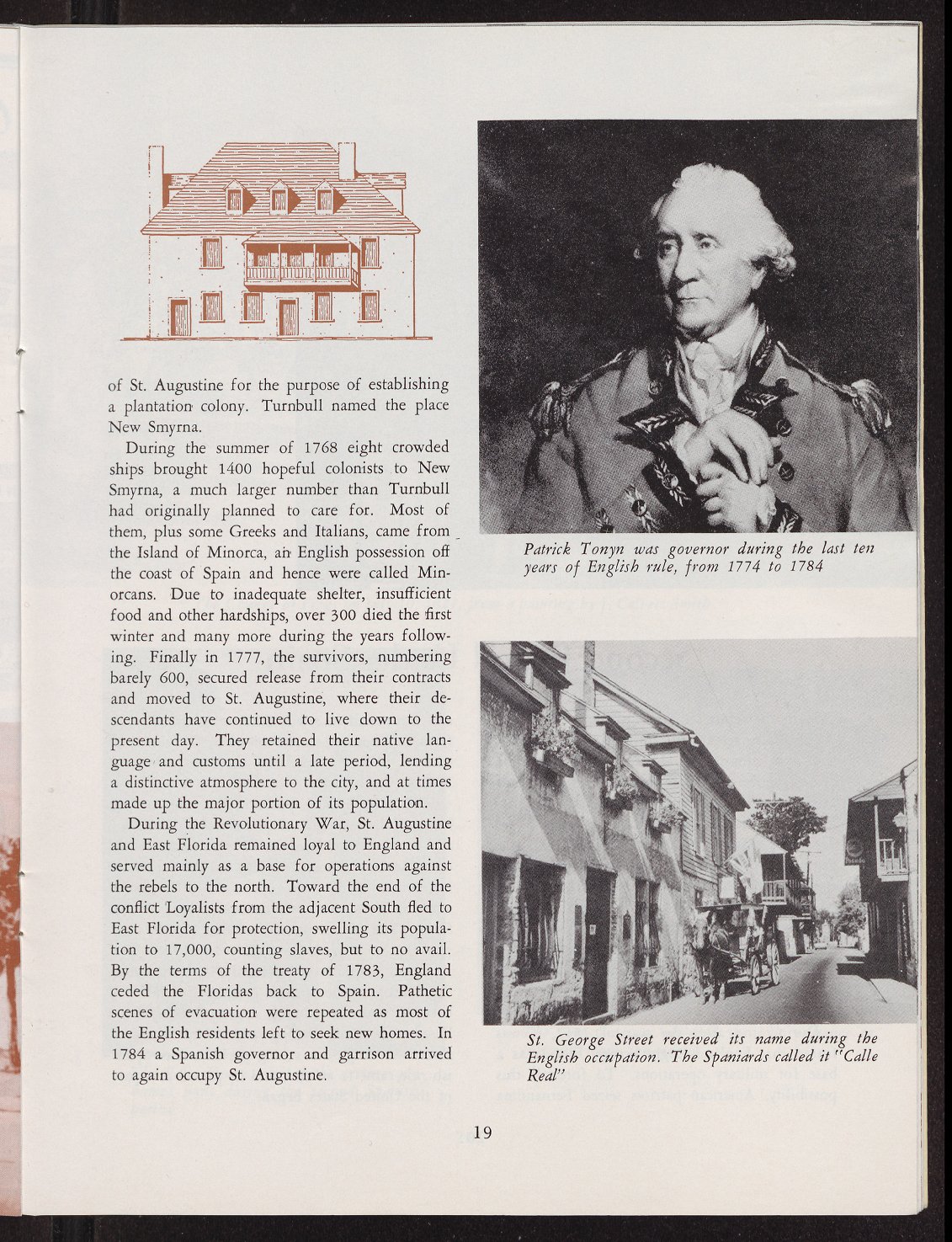 of St. Augustine for the purpose of establishing a plantation colony. Turnbull named the place New Smyrna.

During the summer of 1768 eight crowded ships brought 1400 hopeful colonists to New Smyrna, a much larger number than Turnbull had originally planned to care for. Most of them, plus some Greeks and Italians, came from the Island of Minorca, an English possession off the coast of Spain and hence were called Minorcans. Due to inadequate shelter, insufficient food and other hardships, over 300 died the first winter and many more during the years following. Finally in 1777, the survivors, numbering barely 600, secured release from their contracts and moved to St. Augustine, where their descendants have continued to live down to the present day. They retained their native language and customs until a late period, lending a distinctive atmosphere to the city, and at times made up the major portion of its population.

During the Revolutionary War, St. Augustine and East Florida remained loyal to England and served mainly as a base for operations against the rebels to the north. Toward the end of the conflict Loyalists from the adjacent South fled to East Florida for protection, swelling its population to 17,000, counting slaves, but to no avail. By the terms of the treaty of 1783, England ceded the Floridas back to Spain. Pathetic scenes of evacuation were repeated as most of the English residents left to seek new homes. In 1784 a Spanish governor and garrison arrived to again occupy St. Augustine.

Patrick Tonyn was governor during the last ten years of English rule, from 1774 to 1784

St. George Street received its name during the English occupation. The Spaniards called it "Calle Real"

19